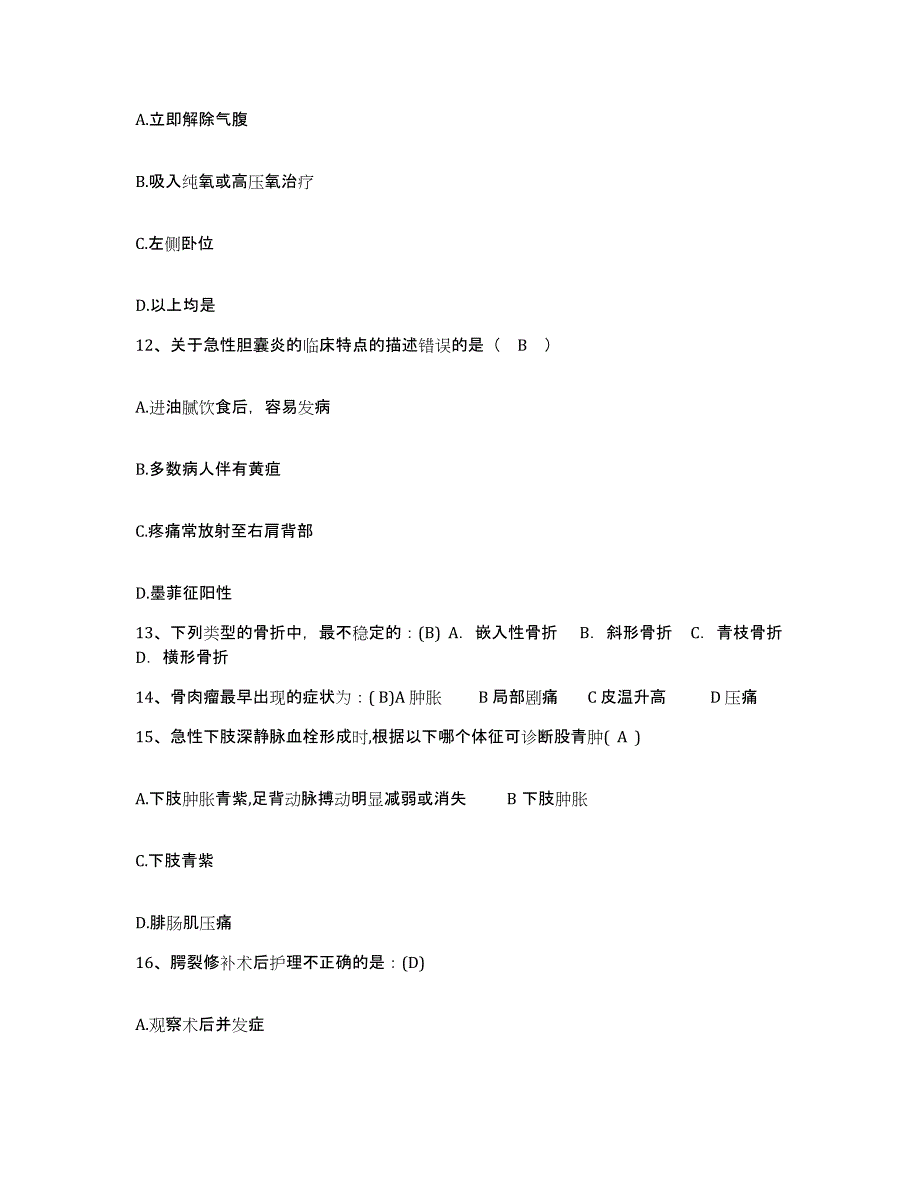 A.立即解除气腹

B.吸入纯氧或高压氧治疗

C.左侧卧位

D.以上均是

12、关于急性胆囊炎的临床特点的描述错误的是（ B ）

A.进油腻饮食后，容易发病

B.多数病人伴有黄疸

C.疼痛常放射至右肩背部

D.墨菲征阳性

13、下列类型的骨折中，最不稳定的：(B) A. 嵌入性骨折 B. 斜形骨折 C. 青枝骨折 D. 横形骨折

14、骨肉瘤最早出现的症状为：( B)A 肿胀 B 局部剧痛 C 皮温升高 D 压痛

15、急性下肢深静脉血栓形成时,根据以下哪个体征可诊断股青肿( A )

A.下肢肿胀青紫,足背动脉搏动明显减弱或消失 B 下肢肿胀

C.下肢青紫

D.腓肠肌压痛

16、腭裂修补术后护理不正确的是：(D)

A.观察术后并发症